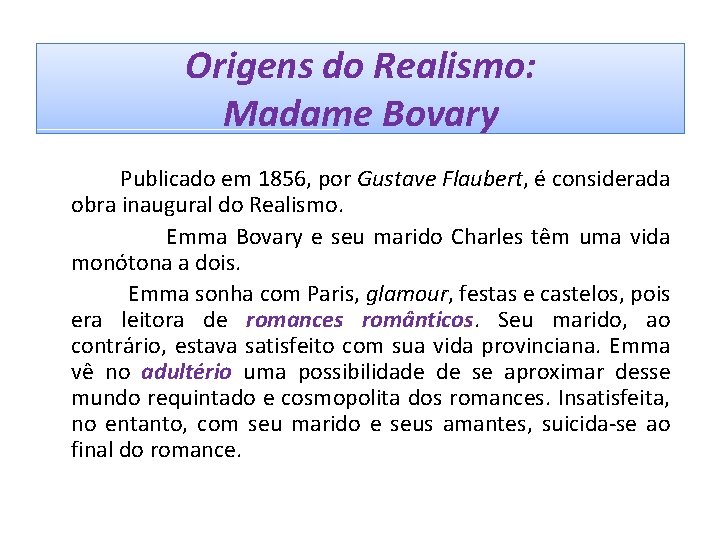 Origens do Realismo:
Madame Bovary

Publicado em 1856, por Gustave Flaubert, é considerada obra inaugural do Realismo.

Emma Bovary e seu marido Charles têm uma vida monótona a dois.

Emma sonha com Paris, glamour, festas e castelos, pois era leitora de romances românticos. Seu marido, ao contrário, estava satisfeito com sua vida provinciana. Emma vê no adultério uma possibilidade de se aproximar desse mundo requintado e cosmopolita dos romances. Insatisfeita, no entanto, com seu marido e seus amantes, suicida-se ao final do romance.